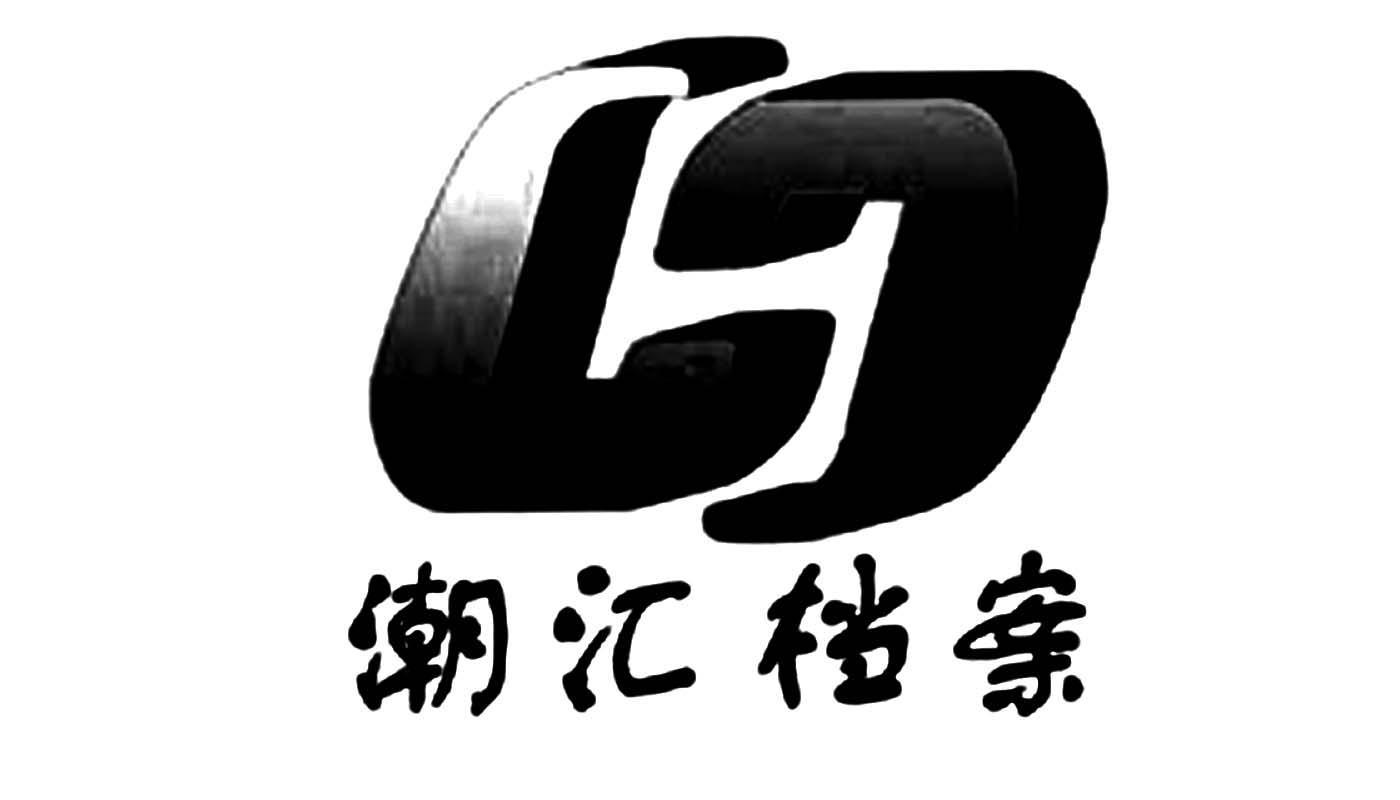 潮汇档案